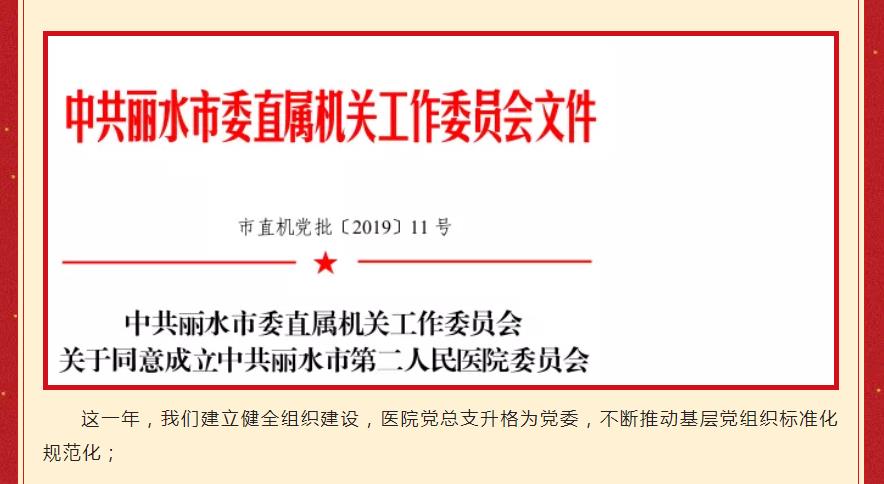 中共丽水市委直属机关工作委员会文件

市直机党批〔2019〕11号

中共丽水市委直属机关工作委员会
关于同意成立中共丽水市第二人民医院委员会

这一年，我们建立健全组织建设，医院党总支升格为党委，不断推动基层党组织标准化规范化；